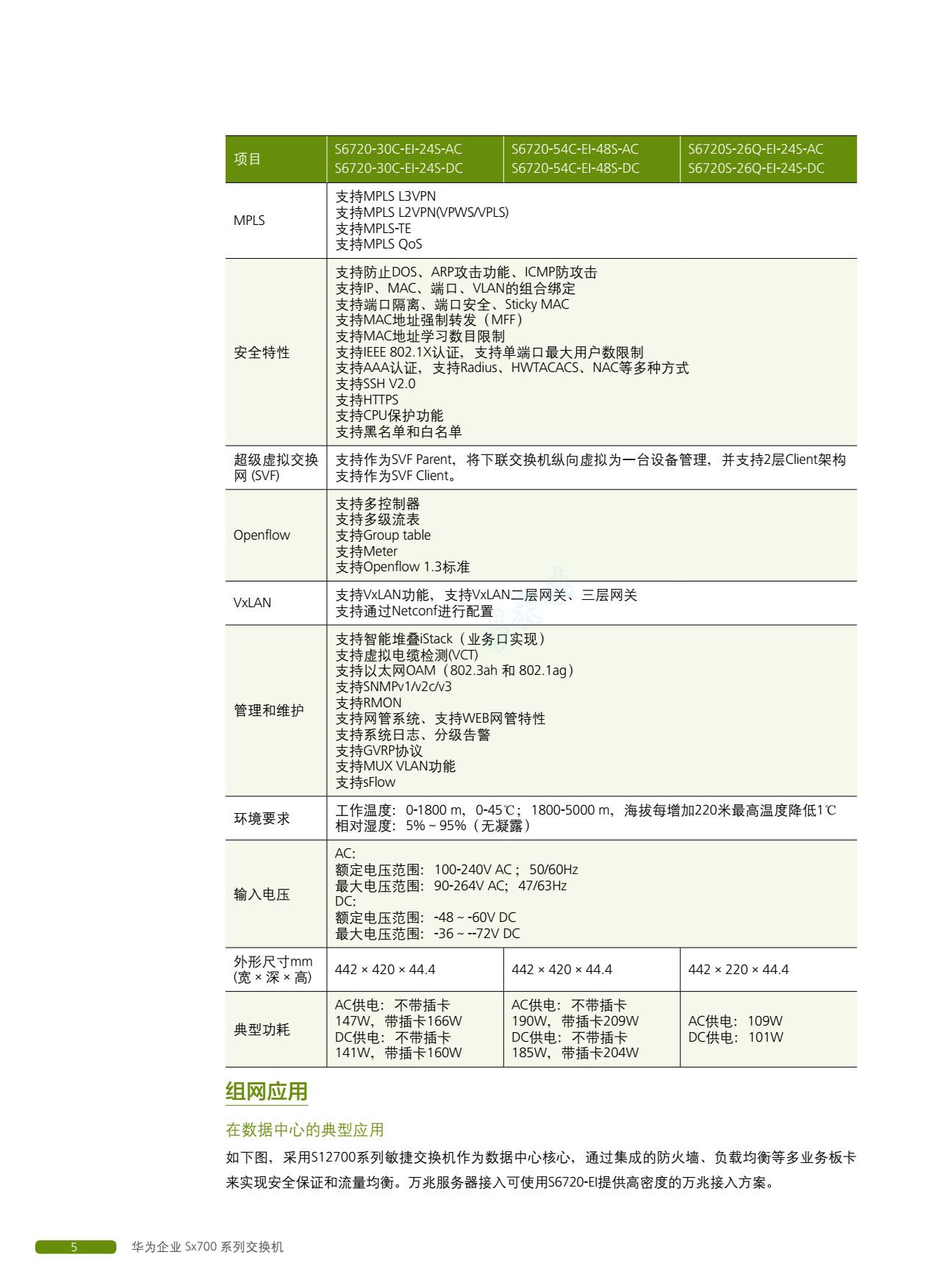 | 项目 | S6720-30C-EI-24S-AC S6720-30C-EI-24S-DC | S6720-54C-EI-48S-AC S6720-54C-EI-48S-DC | S6720S-26Q-EI-24S-AC S6720S-26Q-EI-24S-DC |
|---|---|---|---|
| MPLS | 支持MPLS L3VPN 支持MPLS L2VPN(VPWS/VPLS) 支持MPLS-TE 支持MPLS QoS | | |
| 安全特性 | 支持防止DOS、ARP攻击功能、ICMP防攻击 支持IP、MAC、端口、VLAN的组合绑定 支持端口隔离、端口安全、Sticky MAC 支持MAC地址强制转发（MFF） 支持MAC地址学习数目限制 支持IEEE 802.1X认证，支持单端口最大用户数限制 支持AAA认证，支持Radius、HWTACACS、NAC等多种方式 支持SSH V2.0 支持HTTPS 支持CPU保护功能 支持黑名单和白名单 | | |
| 超级虚拟交换网 (SVF) | 支持作为SVF Parent，将下联交换机纵向虚拟为一台设备管理，并支持2层Client架构 支持作为SVF Client。 | | |
| Openflow | 支持多控制器 支持多级流表 支持Group table 支持Meter 支持Openflow 1.3标准 | | |
| VxLAN | 支持VxLAN功能，支持VxLAN二层网关、三层网关 支持通过Netconf进行配置 | | |
| 管理和维护 | 支持智能堆叠iStack（业务口实现） 支持虚拟电缆检测(VCT) 支持以太网OAM（802.3ah 和 802.1ag） 支持SNMPv1/v2c/v3 支持RMON 支持网管系统、支持WEB网管特性 支持系统日志、分级告警 支持GVRP协议 支持MUX VLAN功能 支持sFlow | | |
| 环境要求 | 工作温度：0-1800 m，0-45℃；1800-5000 m，海拔每增加220米最高温度降低1℃ 相对湿度：5% ~ 95%（无凝露） | | |
| 输入电压 | AC: 额定电压范围：100-240V AC；50/60Hz 最大电压范围：90-264V AC；47/63Hz DC: 额定电压范围：-48 ~ -60V DC 最大电压范围：-36 ~ --72V DC | | |
| 外形尺寸mm (宽 × 深 × 高) | 442 × 420 × 44.4 | 442 × 420 × 44.4 | 442 × 220 × 44.4 |
| 典型功耗 | AC供电：不带插卡 147W，带插卡166W DC供电：不带插卡 141W，带插卡160W | AC供电：不带插卡 190W，带插卡209W DC供电：不带插卡 185W，带插卡204W | AC供电：109W DC供电：101W |

组网应用

在数据中心的典型应用

如下图，采用S12700系列敏捷交换机作为数据中心核心，通过集成的防火墙、负载均衡等多业务板卡来实现安全保证和流量均衡。万兆服务器接入可使用S6720-EI提供高密度的万兆接入方案。

5 华为企业 Sx700 系列交换机